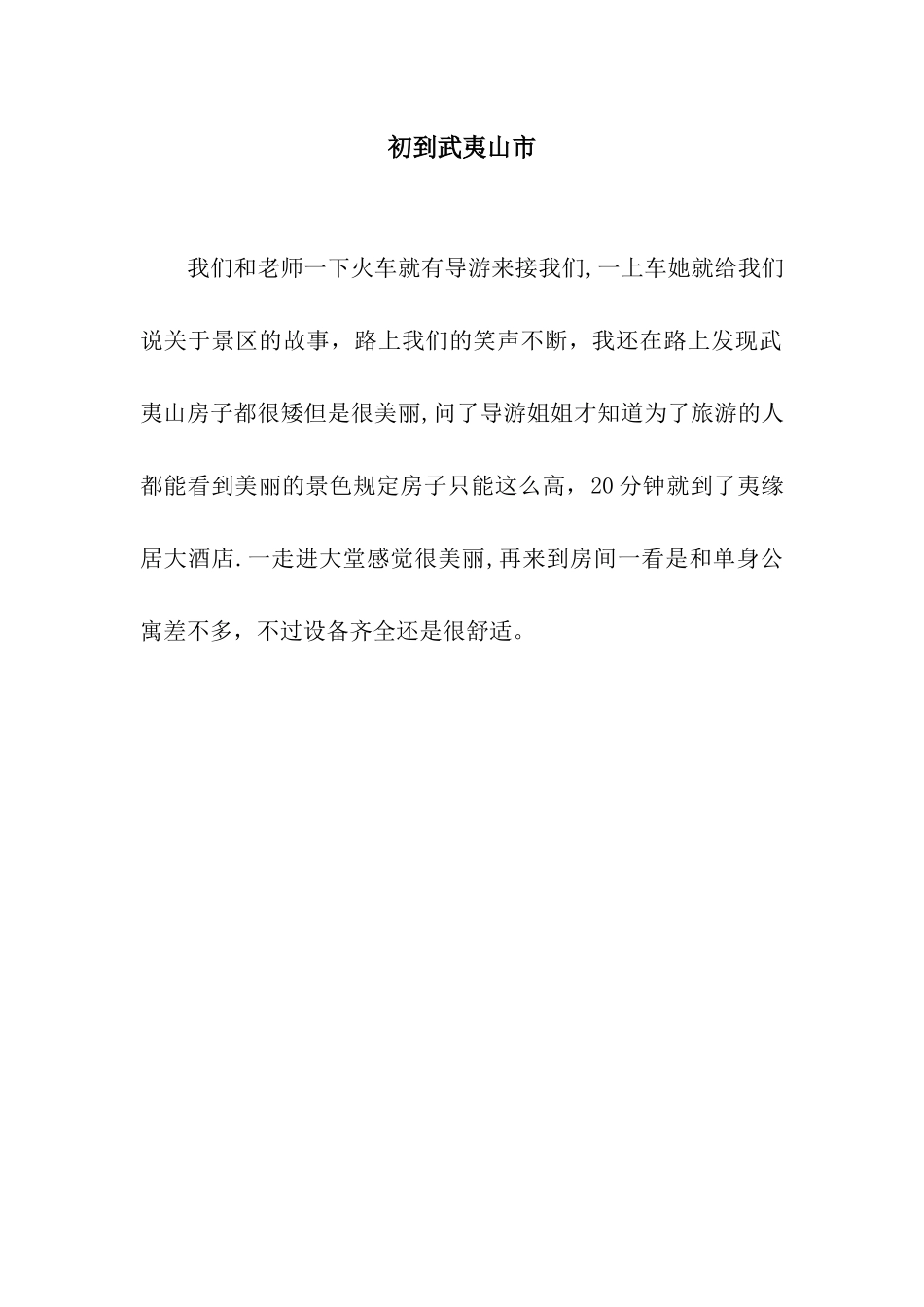 初到武夷山市

我们和老师一下火车就有导游来接我们,一上车她就给我们说关于景区的故事，路上我们的笑声不断，我还在路上发现武夷山房子都很矮但是很美丽,问了导游姐姐才知道为了旅游的人都能看到美丽的景色规定房子只能这么高，20分钟就到了夷缘居大酒店.一走进大堂感觉很美丽,再来到房间一看是和单身公寓差不多，不过设备齐全还是很舒适。